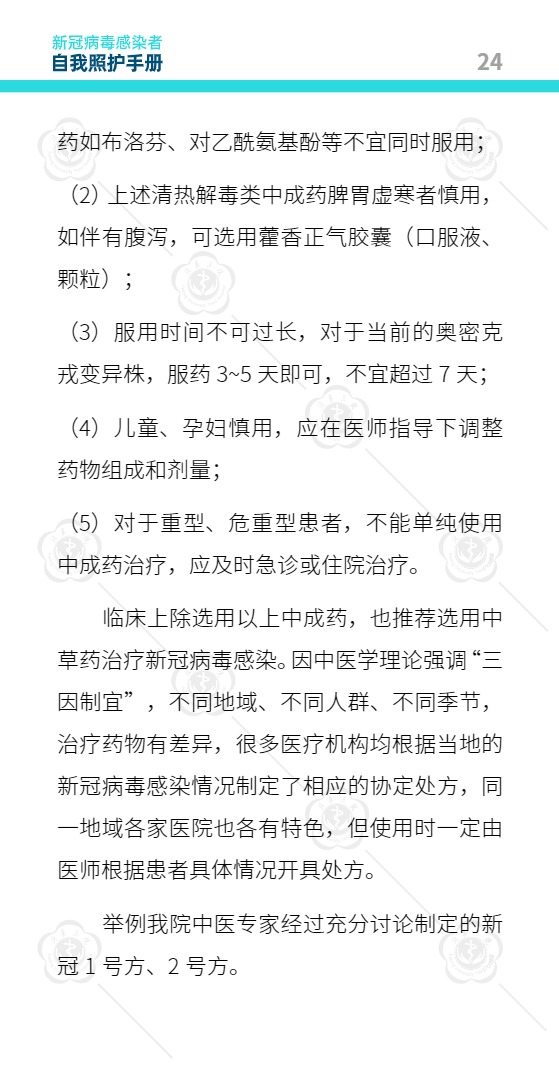 新冠病毒感染者
自我照护手册

24

药如布洛芬、对乙酰氨基酚等不宜同时服用；

（2）上述清热解毒类中成药脾胃虚寒者慎用，如伴有腹泻，可选用藿香正气胶囊（口服液、颗粒）；

（3）服用时间不可过长，对于当前的奥密克戎变异株，服药 3~5 天即可，不宜超过 7 天；

（4）儿童、孕妇慎用，应在医师指导下调整药物组成和剂量；

（5）对于重型、危重型患者，不能单纯使用中成药治疗，应及时急诊或住院治疗。

临床上除选用以上中成药，也推荐选用中草药治疗新冠病毒感染。因中医学理论强调“三因制宜”，不同地域、不同人群、不同季节，治疗药物有差异，很多医疗机构均根据当地的新冠病毒感染情况制定了相应的协定处方，同一地域各家医院也各有特色，但使用时一定由医师根据患者具体情况开具处方。

举例我院中医专家经过充分讨论制定的新冠 1 号方、2 号方。